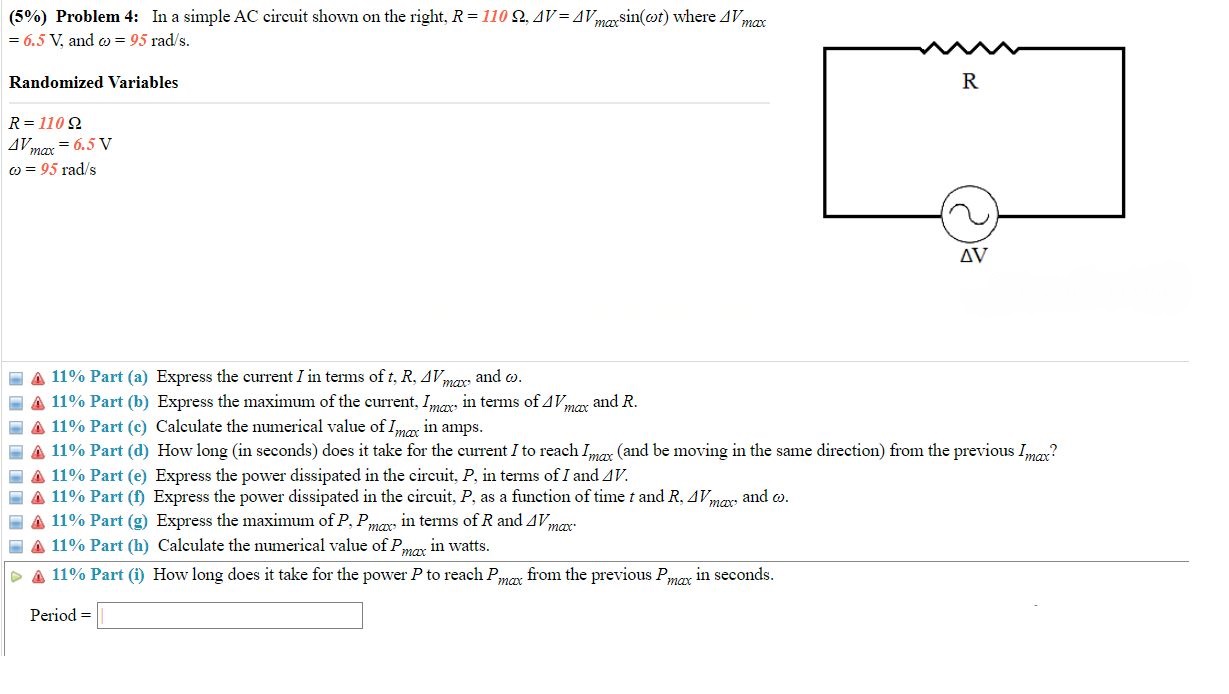 (5%) Problem 4: In a simple AC circuit shown on the right, $R = 110\ \Omega$, $\Delta V = \Delta V_{max}\sin(\omega t)$ where $\Delta V_{max} = 6.5$ V, and $\omega = 95$ rad/s.

Randomized Variables

$R = 110\ \Omega$
$\Delta V_{max} = 6.5$ V
$\omega = 95$ rad/s

R

ΔV

11% Part (a) Express the current $I$ in terms of $t$, $R$, $\Delta V_{max}$, and $\omega$.
11% Part (b) Express the maximum of the current, $I_{max}$, in terms of $\Delta V_{max}$ and $R$.
11% Part (c) Calculate the numerical value of $I_{max}$ in amps.
11% Part (d) How long (in seconds) does it take for the current $I$ to reach $I_{max}$ (and be moving in the same direction) from the previous $I_{max}$?
11% Part (e) Express the power dissipated in the circuit, $P$, in terms of $I$ and $\Delta V$.
11% Part (f) Express the power dissipated in the circuit, $P$, as a function of time $t$ and $R$, $\Delta V_{max}$, and $\omega$.
11% Part (g) Express the maximum of $P$, $P_{max}$, in terms of $R$ and $\Delta V_{max}$.
11% Part (h) Calculate the numerical value of $P_{max}$ in watts.
11% Part (i) How long does it take for the power $P$ to reach $P_{max}$ from the previous $P_{max}$ in seconds.

Period =